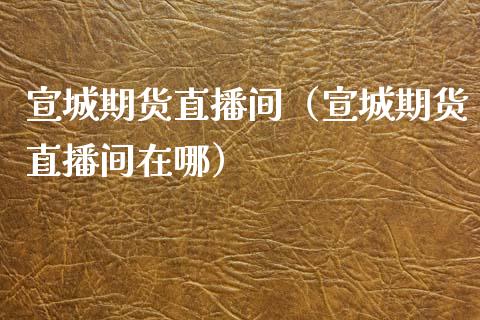 宣城期货直播间（宣城期货直播间在哪）